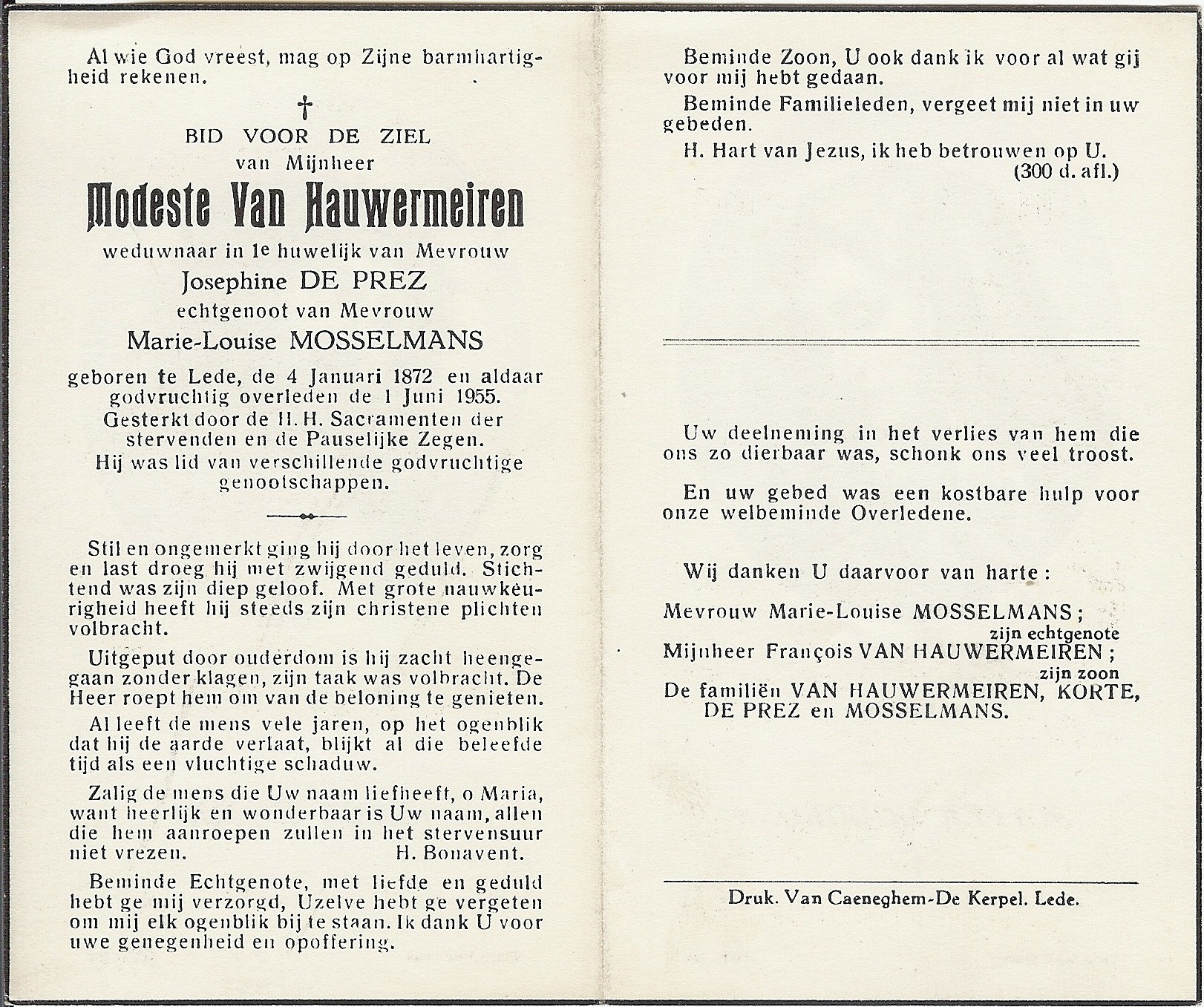 Al wie God vreest, mag op Zijne barmhartigheid rekenen.

†

BID VOOR DE ZIEL
van Mijnheer

Modeste Van Hauwermeiren

weduwnaar in 1e huwelijk van Mevrouw
Josephine DE PREZ
echtgenoot van Mevrouw
Marie-Louise MOSSELMANS

geboren te Lede, de 4 Januari 1872 en aldaar godvruchtig overleden de 1 Juni 1955.
Gesterkt door de H. H. Sacramenten der stervenden en de Pauselijke Zegen.
Hij was lid van verschillende godvruchtige genootschappen.

Stil en ongemerkt ging hij door het leven, zorg en last droeg hij met zwijgend geduld. Stichtend was zijn diep geloof. Met grote nauwkeurigheid heeft hij steeds zijn christene plichten volbracht.

Uitgeput door ouderdom is hij zacht heengegaan zonder klagen, zijn taak was volbracht. De Heer roept hem om van de beloning te genieten.

Al leeft de mens vele jaren, op het ogenblik dat hij de aarde verlaat, blijkt al die beleefde tijd als een vluchtige schaduw.

Zalig de mens die Uw naam liefheeft, o Maria, want heerlijk en wonderbaar is Uw naam, allen die hem aanroepen zullen in het stervensuur niet vrezen. H. Bonavent.

Beminde Echtgenote, met liefde en geduld hebt ge mij verzorgd, Uzelve hebt ge vergeten om mij elk ogenblik bij te staan. Ik dank U voor uwe genegenheid en opoffering.

Beminde Zoon, U ook dank ik voor al wat gij voor mij hebt gedaan.

Beminde Familieleden, vergeet mij niet in uw gebeden.

H. Hart van Jezus, ik heb betrouwen op U.
(300 d. afl.)

Uw deelneming in het verlies van hem die ons zo dierbaar was, schonk ons veel troost.

En uw gebed was een kostbare hulp voor onze welbeminde Overledene.

Wij danken U daarvoor van harte :

Mevrouw Marie-Louise MOSSELMANS ;
zijn echtgenote
Mijnheer François VAN HAUWERMEIREN ;
zijn zoon
De familiën VAN HAUWERMEIREN, KORTE, DE PREZ en MOSSELMANS.

Druk. Van Caeneghem-De Kerpel. Lede.